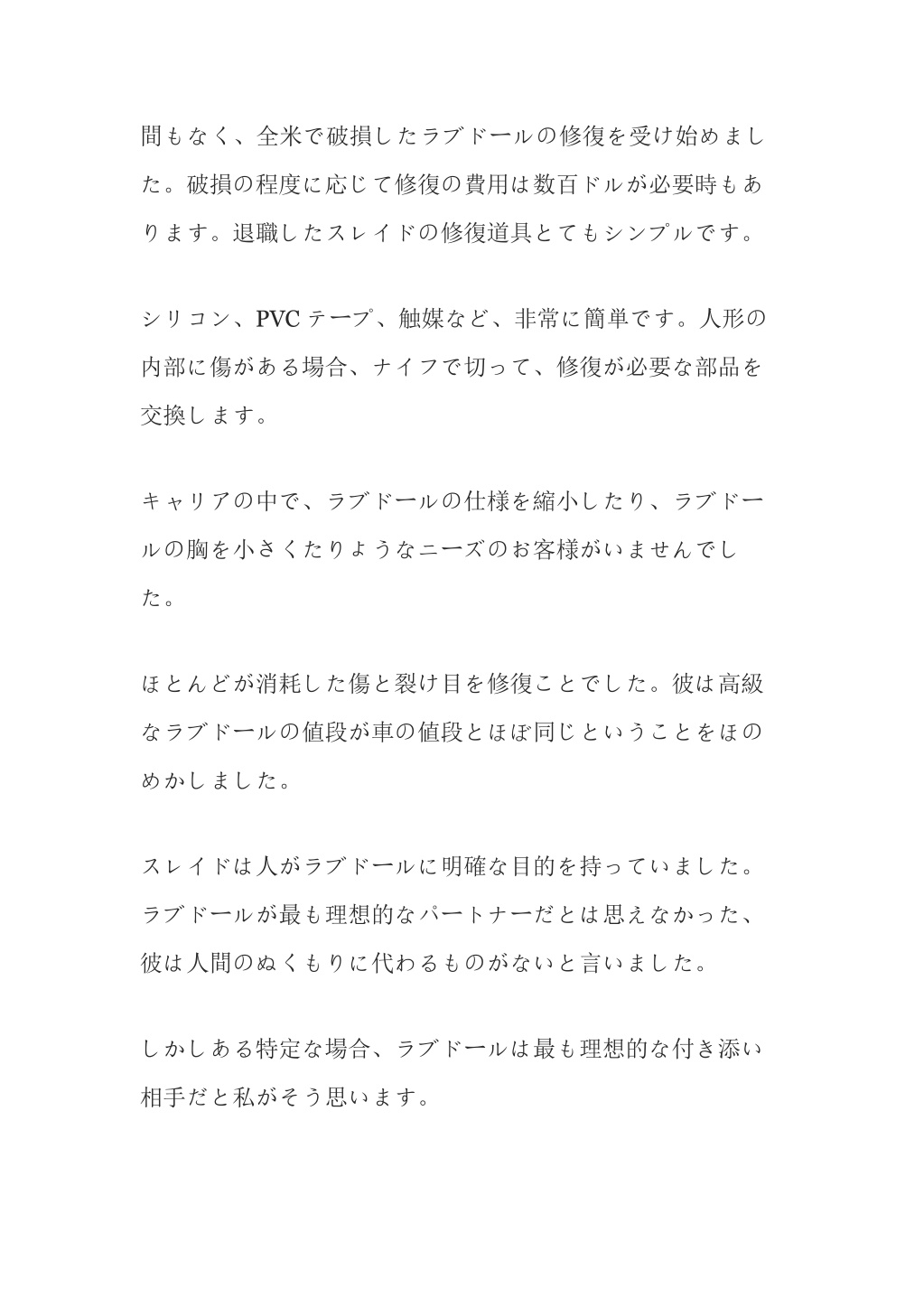 間もなく、全米で破損したラブドールの修復を受け始めました。破損の程度に応じて修復の費用は数百ドルが必要時もあります。退職したスレイドの修復道具とてもシンプルです。

シリコン、PVCテープ、触媒など、非常に簡単です。人形の内部に傷がある場合、ナイフで切って、修復が必要な部品を交換します。

キャリアの中で、ラブドールの仕様を縮小したり、ラブドールの胸を小さくたりようなニーズのお客様がいませんでした。

ほとんどが消耗した傷と裂け目を修復ことでした。彼は高級なラブドールの値段が車の値段とほぼ同じということをほのめかしました。

スレイドは人がラブドールに明確な目的を持っていました。ラブドールが最も理想的なパートナーだとは思えなかった、彼は人間のぬくもりに代わるものがないと言いました。

しかしある特定な場合、ラブドールは最も理想的な付き添い相手だと私がそう思います。